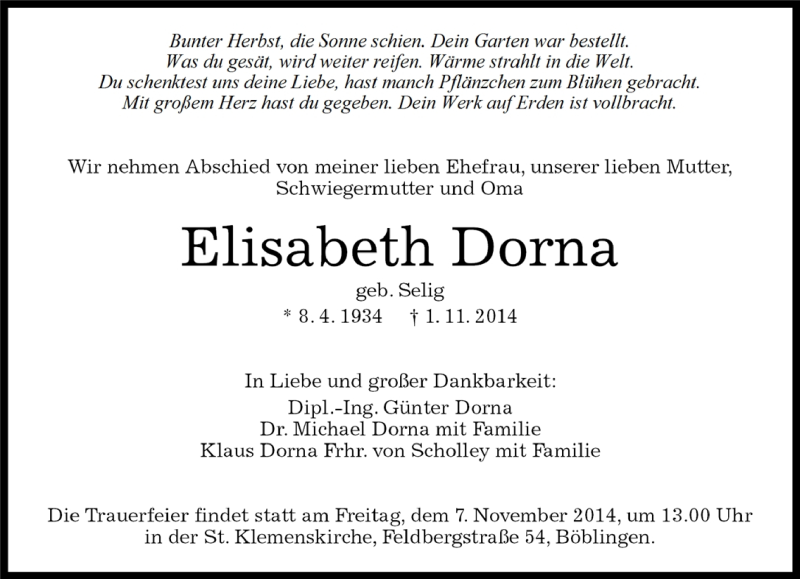 Bunter Herbst, die Sonne schien. Dein Garten war bestellt.
Was du gesät, wird weiter reifen. Wärme strahlt in die Welt.
Du schenktest uns deine Liebe, hast manch Pflänzchen zum Blühen gebracht.
Mit großem Herz hast du gegeben. Dein Werk auf Erden ist vollbracht.

Wir nehmen Abschied von meiner lieben Ehefrau, unserer lieben Mutter, Schwiegermutter und Oma

Elisabeth Dorna

geb. Selig

* 8. 4. 1934 † 1. 11. 2014

In Liebe und großer Dankbarkeit:
Dipl.-Ing. Günter Dorna
Dr. Michael Dorna mit Familie
Klaus Dorna Frhr. von Scholley mit Familie

Die Trauerfeier findet statt am Freitag, dem 7. November 2014, um 13.00 Uhr in der St. Klemenskirche, Feldbergstraße 54, Böblingen.